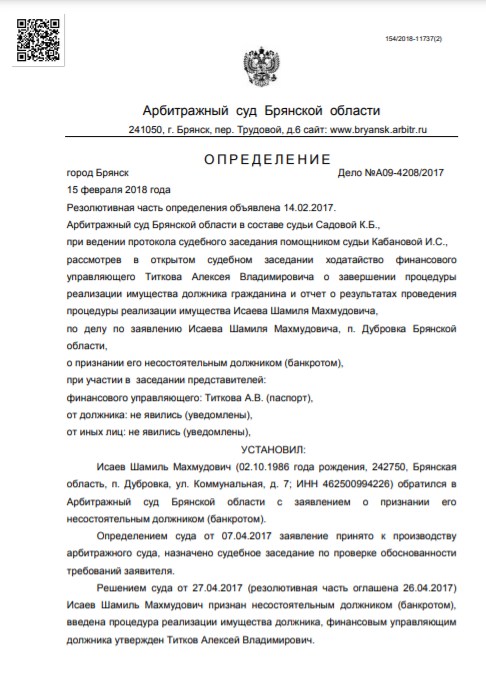 154/2018-11737(2)

Арбитражный суд Брянской области
241050, г. Брянск, пер. Трудовой, д.6 сайт: www.bryansk.arbitr.ru

ОПРЕДЕЛЕНИЕ

город Брянск Дело №А09-4208/2017
15 февраля 2018 года
Резолютивная часть определения объявлена 14.02.2017.
Арбитражный суд Брянской области в составе судьи Садовой К.Б.,
при ведении протокола судебного заседания помощником судьи Кабановой И.С.,
рассмотрев в открытом судебном заседании ходатайство финансового управляющего Титкова Алексея Владимировича о завершении процедуры реализации имущества должника гражданина и отчет о результатах проведения процедуры реализации имущества Исаева Шамиля Махмудовича,
по делу по заявлению Исаева Шамиля Махмудовича, п. Дубровка Брянской области,
о признании его несостоятельным должником (банкротом),
при участии в заседании представителей:
финансового управляющего: Титкова А.В. (паспорт),
от должника: не явились (уведомлены),
от иных лиц: не явились (уведомлены),

УСТАНОВИЛ:

Исаев Шамиль Махмудович (02.10.1986 года рождения, 242750, Брянская область, п. Дубровка, ул. Коммунальная, д. 7; ИНН 462500994226) обратился в Арбитражный суд Брянской области с заявлением о признании его несостоятельным должником (банкротом).

Определением суда от 07.04.2017 заявление принято к производству арбитражного суда, назначено судебное заседание по проверке обоснованности требований заявителя.

Решением суда от 27.04.2017 (резолютивная часть оглашена 26.04.2017) Исаев Шамиль Махмудович признан несостоятельным должником (банкротом), введена процедура реализации имущества должника, финансовым управляющим должника утвержден Титков Алексей Владимирович.